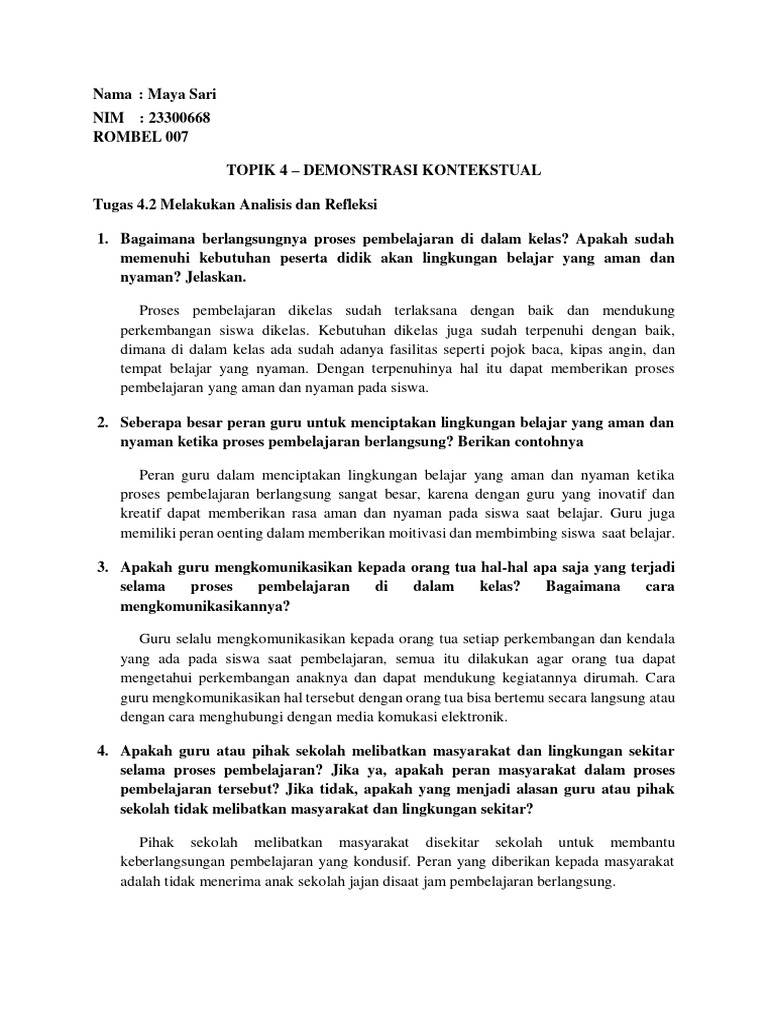 Nama : Maya Sari
NIM : 23300668
ROMBEL 007

TOPIK 4 – DEMONSTRASI KONTEKSTUAL

Tugas 4.2 Melakukan Analisis dan Refleksi

1. Bagaimana berlangsungnya proses pembelajaran di dalam kelas? Apakah sudah memenuhi kebutuhan peserta didik akan lingkungan belajar yang aman dan nyaman? Jelaskan.

Proses pembelajaran dikelas sudah terlaksana dengan baik dan mendukung perkembangan siswa dikelas. Kebutuhan dikelas juga sudah terpenuhi dengan baik, dimana di dalam kelas ada sudah adanya fasilitas seperti pojok baca, kipas angin, dan tempat belajar yang nyaman. Dengan terpenuhinya hal itu dapat memberikan proses pembelajaran yang aman dan nyaman pada siswa.

2. Seberapa besar peran guru untuk menciptakan lingkungan belajar yang aman dan nyaman ketika proses pembelajaran berlangsung? Berikan contohnya

Peran guru dalam menciptakan lingkungan belajar yang aman dan nyaman ketika proses pembelajaran berlangsung sangat besar, karena dengan guru yang inovatif dan kreatif dapat memberikan rasa aman dan nyaman pada siswa saat belajar. Guru juga memiliki peran oenting dalam memberikan moitivasi dan membimbing siswa saat belajar.

3. Apakah guru mengkomunikasikan kepada orang tua hal-hal apa saja yang terjadi selama proses pembelajaran di dalam kelas? Bagaimana cara mengkomunikasikannya?

Guru selalu mengkomunikasikan kepada orang tua setiap perkembangan dan kendala yang ada pada siswa saat pembelajaran, semua itu dilakukan agar orang tua dapat mengetahui perkembangan anaknya dan dapat mendukung kegiatannya dirumah. Cara guru mengkomunikasikan hal tersebut dengan orang tua bisa bertemu secara langsung atau dengan cara menghubungi dengan media komukasi elektronik.

4. Apakah guru atau pihak sekolah melibatkan masyarakat dan lingkungan sekitar selama proses pembelajaran? Jika ya, apakah peran masyarakat dalam proses pembelajaran tersebut? Jika tidak, apakah yang menjadi alasan guru atau pihak sekolah tidak melibatkan masyarakat dan lingkungan sekitar?

Pihak sekolah melibatkan masyarakat disekitar sekolah untuk membantu keberlangsungan pembelajaran yang kondusif. Peran yang diberikan kepada masyarakat adalah tidak menerima anak sekolah jajan disaat jam pembelajaran berlangsung.